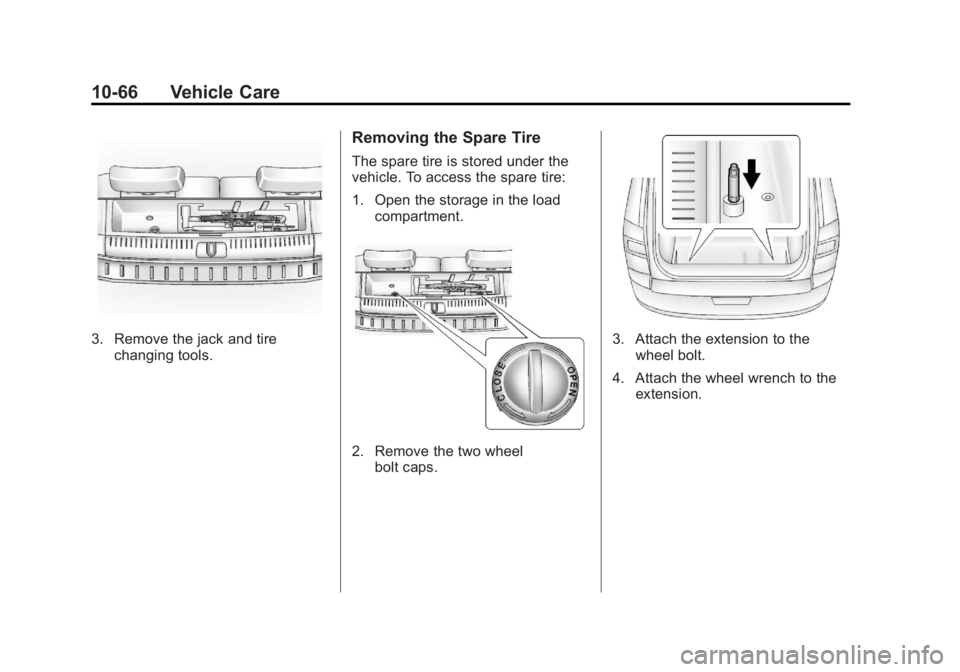 10-66 Vehicle Care

3. Remove the jack and tire changing tools.

Removing the Spare Tire

The spare tire is stored under the vehicle. To access the spare tire:

1. Open the storage in the load compartment.

CLOSE

OPEN

2. Remove the two wheel bolt caps.

3. Attach the extension to the wheel bolt.

4. Attach the wheel wrench to the extension.

carmanualsonline.info